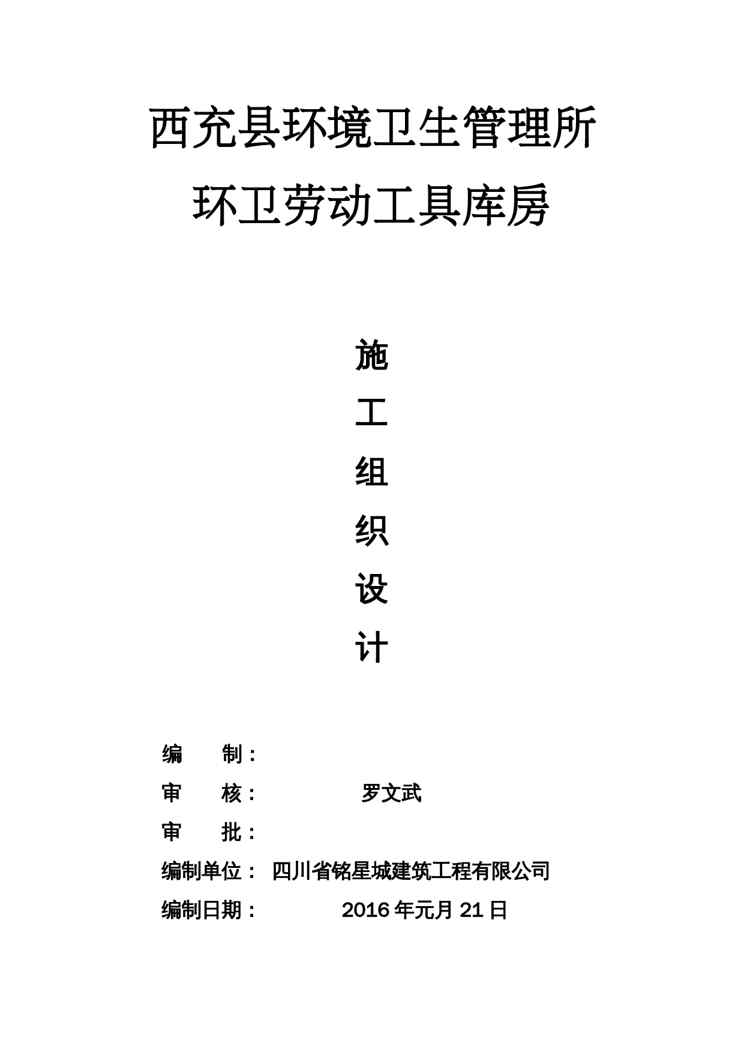 西充县环境卫生管理所
环卫劳动工具库房

施
工
组
织
设
计

编 制：
审 核： 罗文武
审 批：
编制单位： 四川省铭星城建筑工程有限公司
编制日期： 2016年元月21日